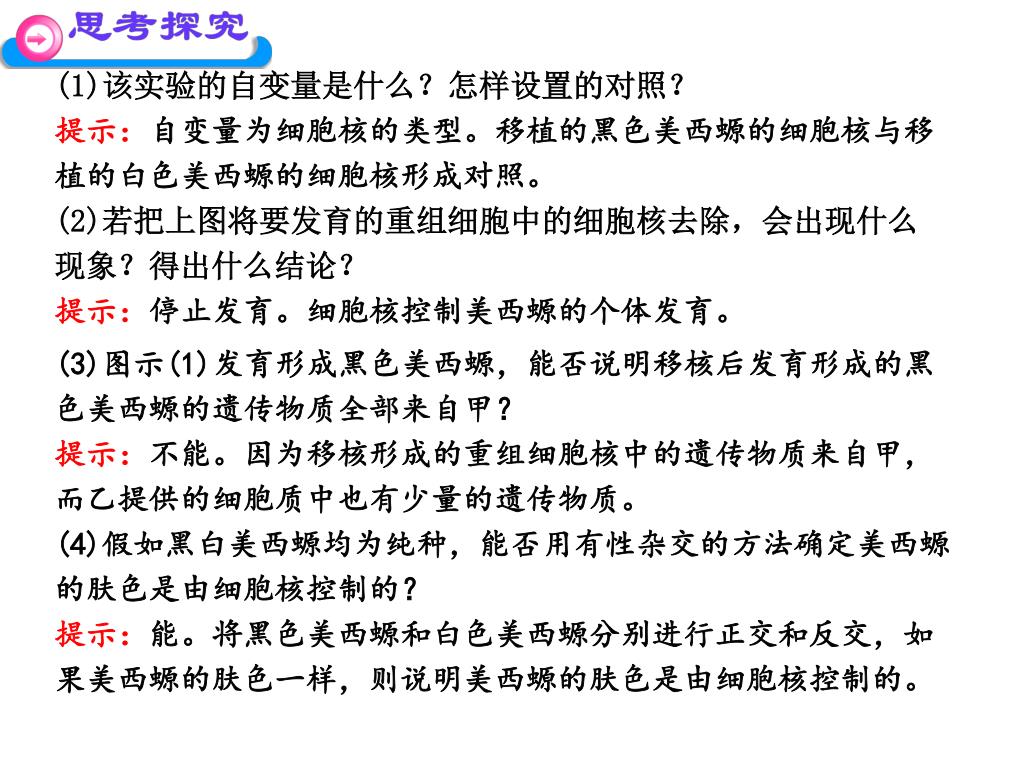 思考探究

(1)该实验的自变量是什么？怎样设置的对照？
提示：自变量为细胞核的类型。移植的黑色美西螈的细胞核与移植的白色美西螈的细胞核形成对照。

(2)若把上图将要发育的重组细胞中的细胞核去除，会出现什么现象？得出什么结论？
提示：停止发育。细胞核控制美西螈的个体发育。

(3)图示(1)发育形成黑色美西螈，能否说明移核后发育形成的黑色美西螈的遗传物质全部来自甲？
提示：不能。因为移核形成的重组细胞核中的遗传物质来自甲，而乙提供的细胞质中也有少量的遗传物质。

(4)假如黑白美西螈均为纯种，能否用有性杂交的方法确定美西螈的肤色是由细胞核控制的？
提示：能。将黑色美西螈和白色美西螈分别进行正交和反交，如果美西螈的肤色一样，则说明美西螈的肤色是由细胞核控制的。